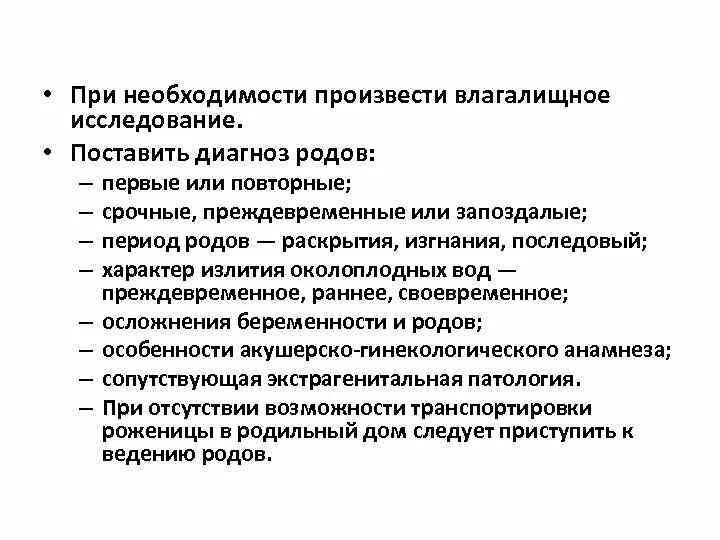 • При необходимости произвести влагалищное исследование.

• Поставить диагноз родов:

– первые или повторные;

– срочные, преждевременные или запоздалые;

– период родов — раскрытия, изгнания, последовый;

– характер излития околоплодных вод — преждевременное, раннее, своевременное;

– осложнения беременности и родов;

– особенности акушерско-гинекологического анамнеза;

– сопутствующая экстрагенитальная патология.

– При отсутствии возможности транспортировки роженицы в родильный дом следует приступить к ведению родов.